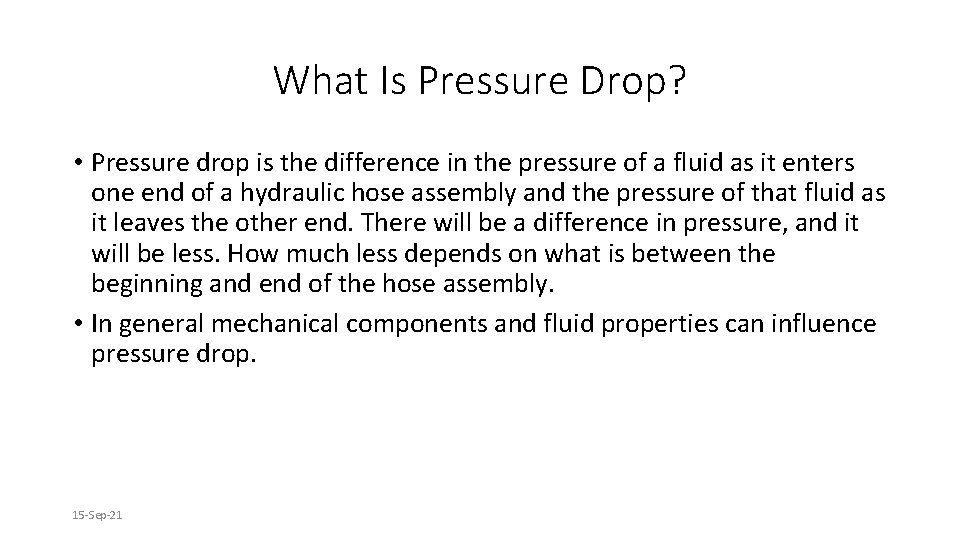 What Is Pressure Drop?

• Pressure drop is the difference in the pressure of a fluid as it enters one end of a hydraulic hose assembly and the pressure of that fluid as it leaves the other end. There will be a difference in pressure, and it will be less. How much less depends on what is between the beginning and end of the hose assembly.
• In general mechanical components and fluid properties can influence pressure drop.

15-Sep-21